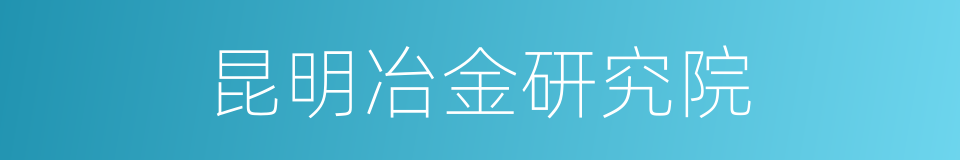 昆明冶金研究院